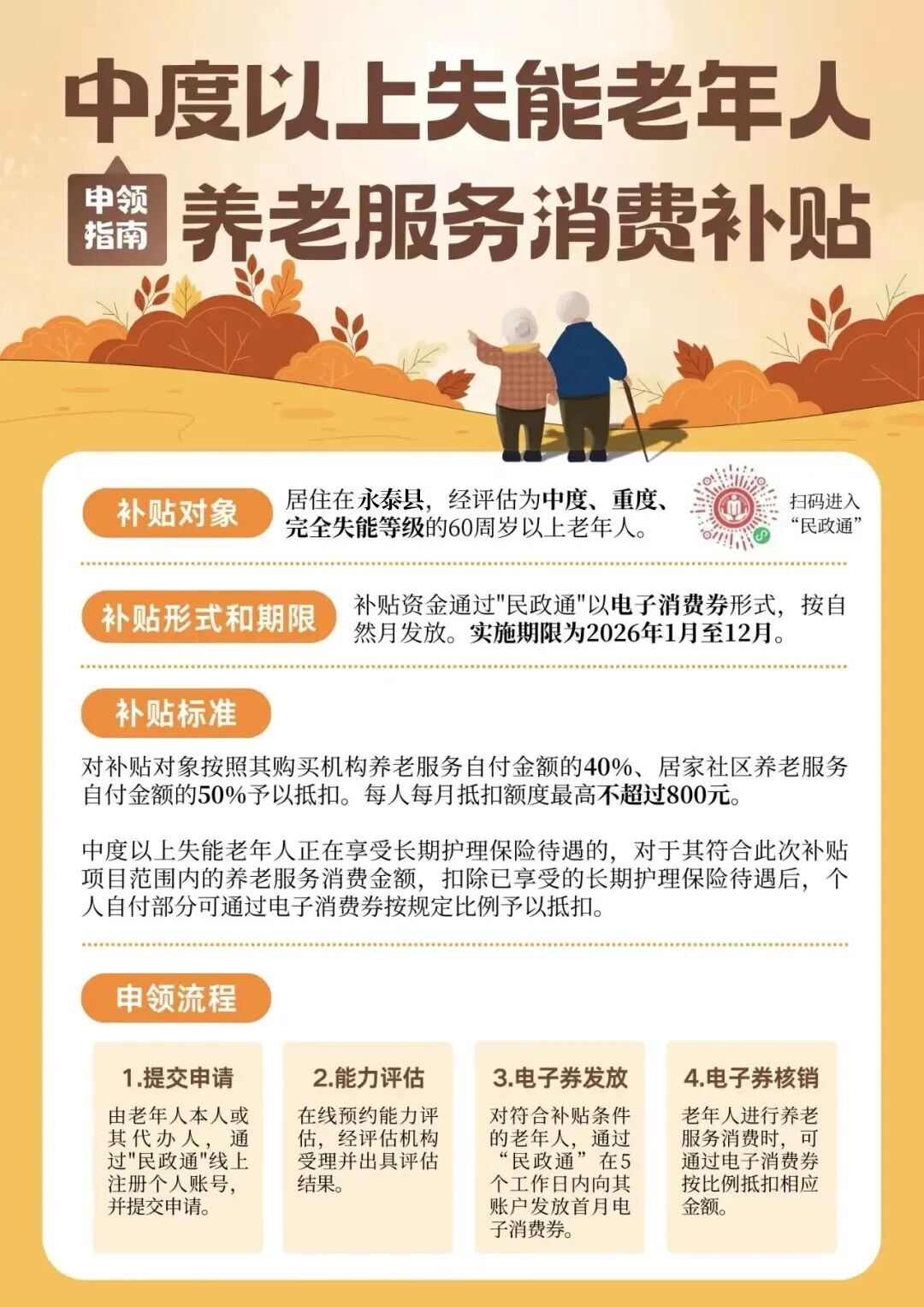 中度以上失能老年人

申领指南

养老服务消费补贴

补贴对象

居住在永泰县，经评估为中度、重度、完全失能等级的60周岁以上老年人。

扫码进入“民政通”

补贴形式和期限

补贴资金通过"民政通"以电子消费券形式，按自然月发放。实施期限为2026年1月至12月。

补贴标准

对补贴对象按照其购买机构养老服务自付金额的40%、居家社区养老服务自付金额的50%予以抵扣。每人每月抵扣额度最高不超过800元。

中度以上失能老年人正在享受长期护理保险待遇的，对于其符合此次补贴项目范围内的养老服务消费金额，扣除已享受的长期护理保险待遇后，个人自付部分可通过电子消费券按规定比例予以抵扣。

申领流程

1.提交申请

由老年人本人或其代办人，通过"民政通"线上注册个人账号，并提交申请。

2.能力评估

在线预约能力评估，经评估机构受理并出具评估结果。

3.电子券发放

对符合补贴条件的老年人，通过“民政通”在5个工作日内向其账户发放首月电子消费券。

4.电子券核销

老年人进行养老服务消费时，可通过电子消费券按比例抵扣相应金额。